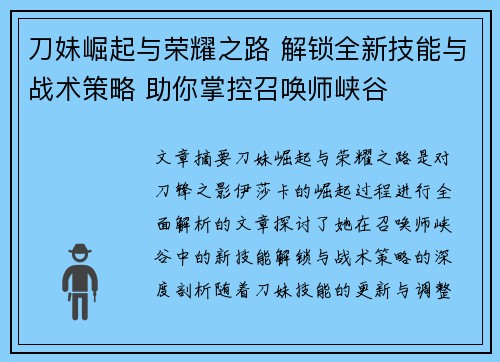 刀妹崛起与荣耀之路 解锁全新技能与战术策略 助你掌控召唤师峡谷

文章摘要刀妹崛起与荣耀之路是对刀锋之影伊莎卡的崛起过程进行全面解析的文章探讨了她在召唤师峡谷中的新技能解锁与战术策略的深度剖析随着刀妹技能的更新与调整